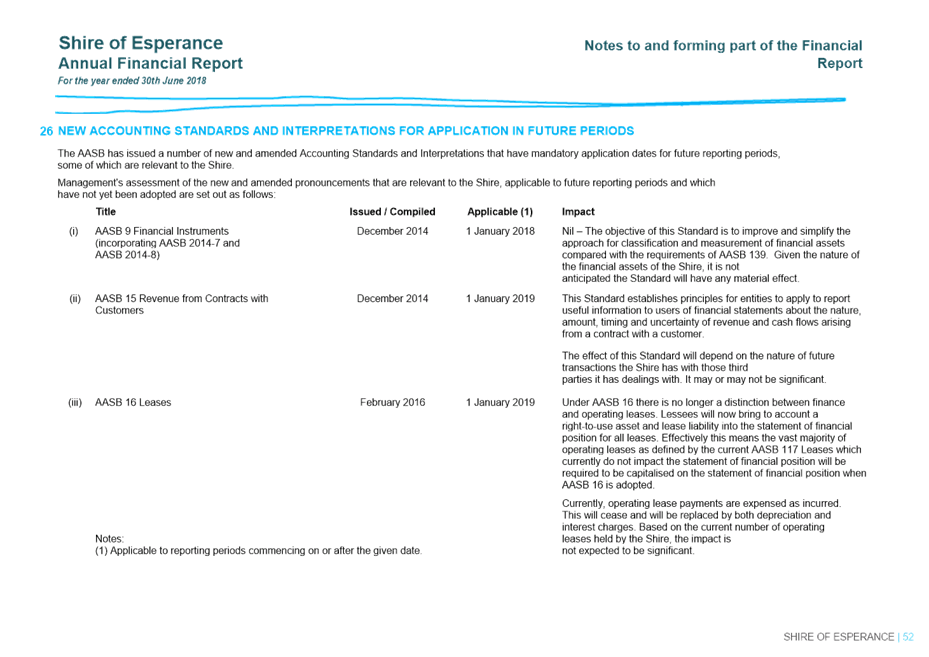 Shire of Esperance
Annual Financial Report
For the year ended 30th June 2018

Notes to and forming part of the Financial Report

26 NEW ACCOUNTING STANDARDS AND INTERPRETATIONS FOR APPLICATION IN FUTURE PERIODS

The AASB has issued a number of new and amended Accounting Standards and Interpretations that have mandatory application dates for future reporting periods, some of which are relevant to the Shire.

Management's assessment of the new and amended pronouncements that are relevant to the Shire, applicable to future reporting periods and which have not yet been adopted are set out as follows:

| | Title | Issued / Compiled | Applicable (1) | Impact |
|---|---|---|---|---|
| (i) | AASB 9 Financial Instruments (incorporating AASB 2014-7 and AASB 2014-8) | December 2014 | 1 January 2018 | Nil – The objective of this Standard is to improve and simplify the approach for classification and measurement of financial assets compared with the requirements of AASB 139. Given the nature of the financial assets of the Shire, it is not anticipated the Standard will have any material effect. |
| (ii) | AASB 15 Revenue from Contracts with Customers | December 2014 | 1 January 2019 | This Standard establishes principles for entities to apply to report useful information to users of financial statements about the nature, amount, timing and uncertainty of revenue and cash flows arising from a contract with a customer. The effect of this Standard will depend on the nature of future transactions the Shire has with those third parties it has dealings with. It may or may not be significant. |
| (iii) | AASB 16 Leases | February 2016 | 1 January 2019 | Under AASB 16 there is no longer a distinction between finance and operating leases. Lessees will now bring to account a right-to-use asset and lease liability into the statement of financial position for all leases. Effectively this means the vast majority of operating leases as defined by the current AASB 117 Leases which currently do not impact the statement of financial position will be required to be capitalised on the statement of financial position when AASB 16 is adopted. Currently, operating lease payments are expensed as incurred. This will cease and will be replaced by both depreciation and interest charges. Based on the current number of operating leases held by the Shire, the impact is not expected to be significant. |

Notes:
(1) Applicable to reporting periods commencing on or after the given date.

SHIRE OF ESPERANCE | 52